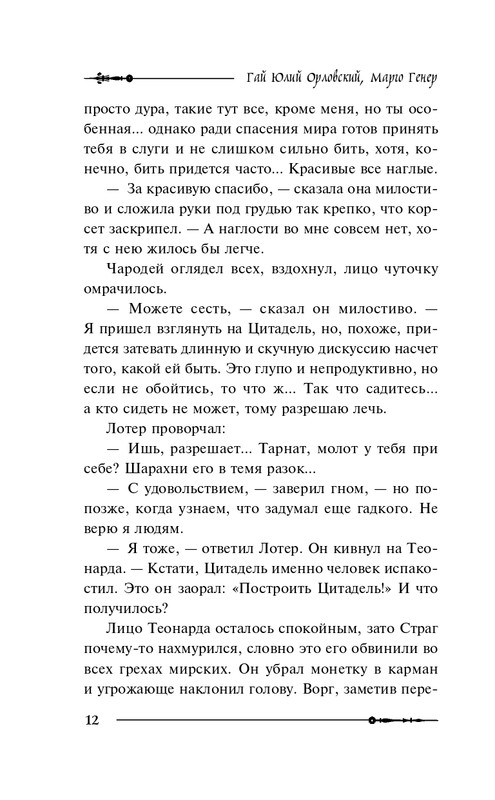 Гай Юлий Орловский, Марго Генер

просто дура, такие тут все, кроме меня, но ты особенная... однако ради спасения мира готов принять тебя в слуги и не слишком сильно бить, хотя, конечно, бить придется часто... Красивые все наглые.

— За красивую спасибо, — сказала она милостиво и сложила руки под грудью так крепко, что корсет заскрипел. — А наглости во мне совсем нет, хотя с нею жилось бы легче.

Чародей оглядел всех, вздохнул, лицо чуточку омрачилось.

— Можете сесть, — сказал он милостиво. — Я пришел взглянуть на Цитадель, но, похоже, придется затевать длинную и скучную дискуссию насчет того, какой ей быть. Это глупо и непродуктивно, но если не обойтись, то что ж... Так что садитесь... а кто сидеть не может, тому разрешаю лечь.

Лотер проворчал:

— Ишь, разрешает... Тарнат, молот у тебя при себе? Шарахни его в темя разок...

— С удовольствием, — заверил гном, — но попозже, когда узнаем, что задумал еще гадкого. Не верю я людям.

— Я тоже, — ответил Лотер. Он кивнул на Теонарда. — Кстати, Цитадель именно человек испакостил. Это он заорал: «Построить Цитадель!» И что получилось?

Лицо Теонарда осталось спокойным, зато Страг почему-то нахмурился, словно это его обвинили во всех грехах мирских. Он убрал монетку в карман и угрожающе наклонил голову. Ворг, заметив пере-

12